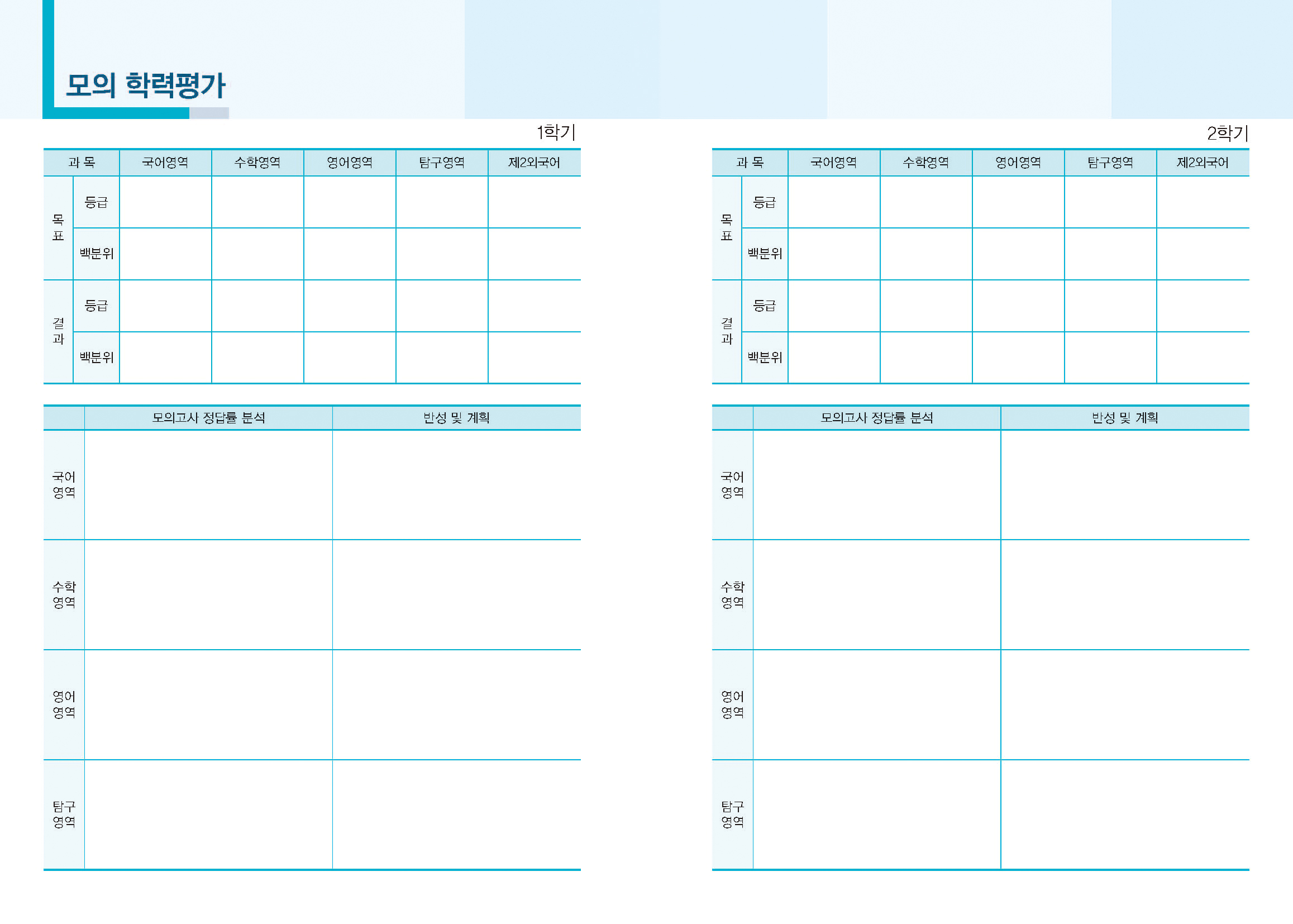 모의 학력평가

1학기

| 과 목 | | 국어영역 | 수학영역 | 영어영역 | 탐구영역 | 제2외국어 |
|---|---|---|---|---|---|---|
| 목표 | 등급 | | | | | |
| | 백분위 | | | | | |
| 결과 | 등급 | | | | | |
| | 백분위 | | | | | |

| | 모의고사 정답률 분석 | 반성 및 계획 |
|---|---|---|
| 국어영역 | | |
| 수학영역 | | |
| 영어영역 | | |
| 탐구영역 | | |

2학기

| 과 목 | | 국어영역 | 수학영역 | 영어영역 | 탐구영역 | 제2외국어 |
|---|---|---|---|---|---|---|
| 목표 | 등급 | | | | | |
| | 백분위 | | | | | |
| 결과 | 등급 | | | | | |
| | 백분위 | | | | | |

| | 모의고사 정답률 분석 | 반성 및 계획 |
|---|---|---|
| 국어영역 | | |
| 수학영역 | | |
| 영어영역 | | |
| 탐구영역 | | |